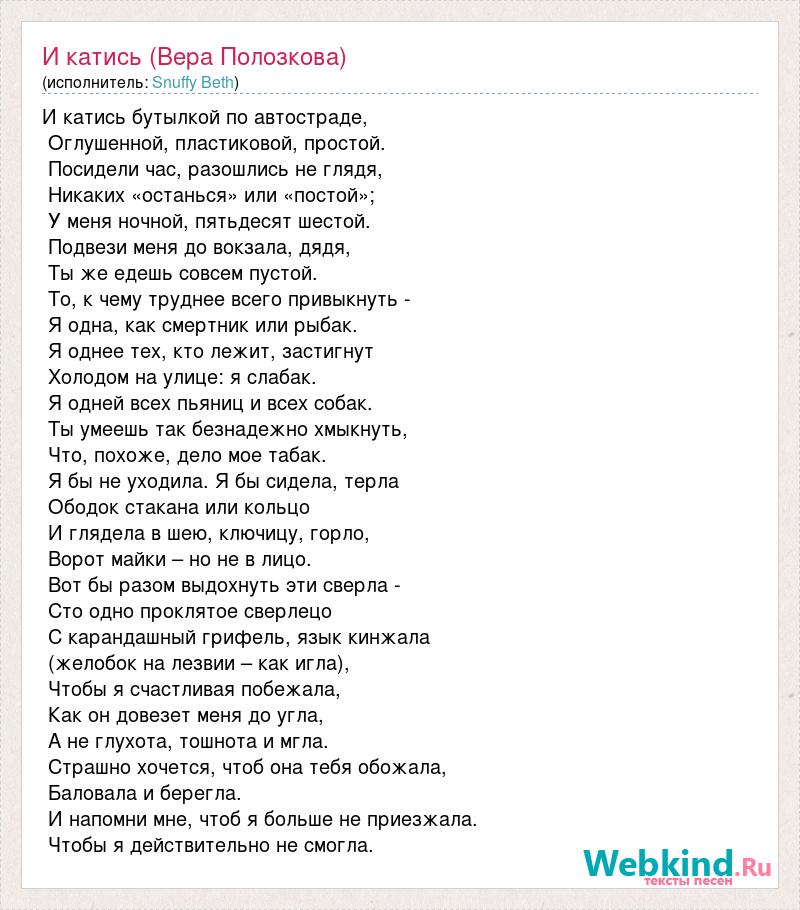 И катись (Вера Полозкова)
(исполнитель: Snuffy Beth)

И катись бутылкой по автостраде,
Оглушенной, пластиковой, простой.
Посидели час, разошлись не глядя,
Никаких «останься» или «постой»;
У меня ночной, пятьдесят шестой.
Подвези меня до вокзала, дядя,
Ты же едешь совсем пустой.
То, к чему труднее всего привыкнуть -
Я одна, как смертник или рыбак.
Я однее тех, кто лежит, застигнут
Холодом на улице: я слабак.
Я одней всех пьяниц и всех собак.
Ты умеешь так безнадежно хмыкнуть,
Что, похоже, дело мое табак.
Я бы не уходила. Я бы сидела, терла
Ободок стакана или кольцо
И глядела в шею, ключицу, горло,
Ворот майки – но не в лицо.
Вот бы разом выдохнуть эти сверла -
Сто одно проклятое сверлецо
С карандашный грифель, язык кинжала
(желобок на лезвии – как игла),
Чтобы я счастливая побежала,
Как он довезет меня до угла,
А не глухота, тошнота и мгла.
Страшно хочется, чтоб она тебя обожала,
Баловала и берегла.
И напомни мне, чтоб я больше не приезжала.
Чтобы я действительно не смогла.

Webkind.Ru
тексты песен